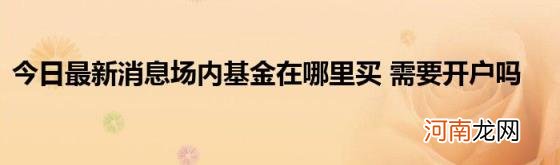 今日最新消息场内基金在哪里买 需要开户吗

河南龙网